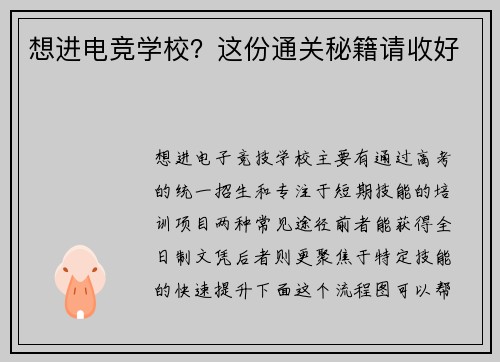 想进电竞学校？这份通关秘籍请收好

想进电子竞技学校主要有通过高考的统一招生和专注于短期技能的培训项目两种常见途径前者能获得全日制文凭后者则更聚焦于特定技能的快速提升下面这个流程图可以帮